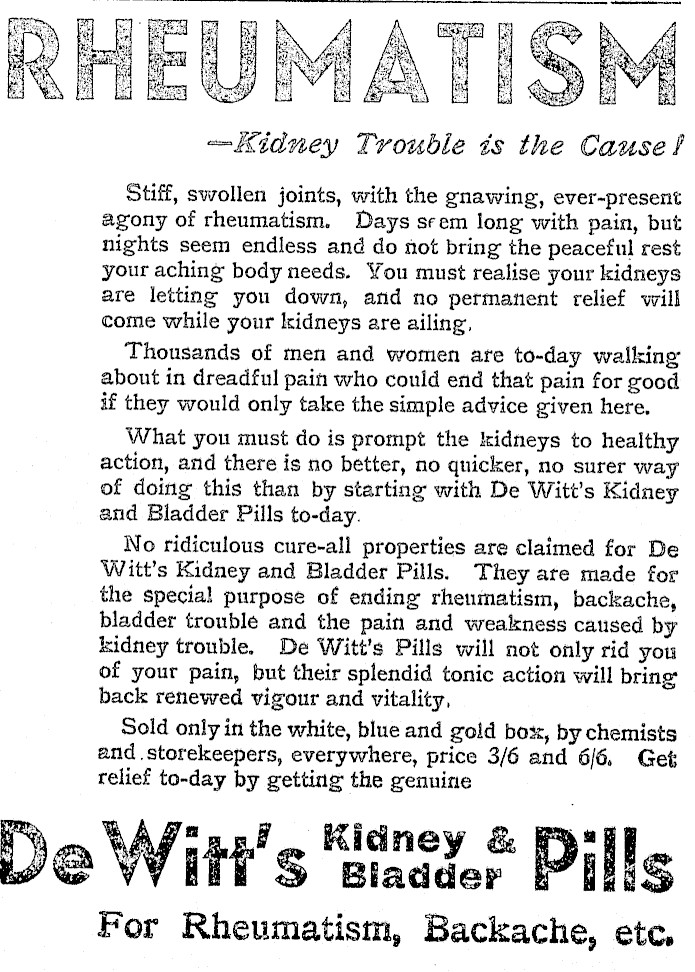 RHEUMATISM

—Kidney Trouble is the Cause!

Stiff, swollen joints, with the gnawing, ever-present agony of rheumatism. Days seem long with pain, but nights seem endless and do not bring the peaceful rest your aching body needs. You must realise your kidneys are letting you down, and no permanent relief will come while your kidneys are ailing.

Thousands of men and women are to-day walking about in dreadful pain who could end that pain for good if they would only take the simple advice given here.

What you must do is prompt the kidneys to healthy action, and there is no better, no quicker, no surer way of doing this than by starting with De Witt's Kidney and Bladder Pills to-day.

No ridiculous cure-all properties are claimed for De Witt's Kidney and Bladder Pills. They are made for the special purpose of ending rheumatism, backache, bladder trouble and the pain and weakness caused by kidney trouble. De Witt's Pills will not only rid you of your pain, but their splendid tonic action will bring back renewed vigour and vitality.

Sold only in the white, blue and gold box, by chemists and storekeepers, everywhere, price 3/6 and 6/6. Get relief to-day by getting the genuine

De Witt's Kidney & Bladder Pills

For Rheumatism, Backache, etc.